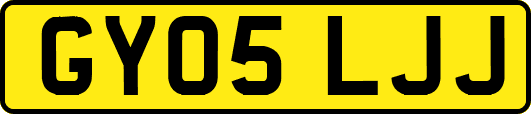 GY05 LJJ